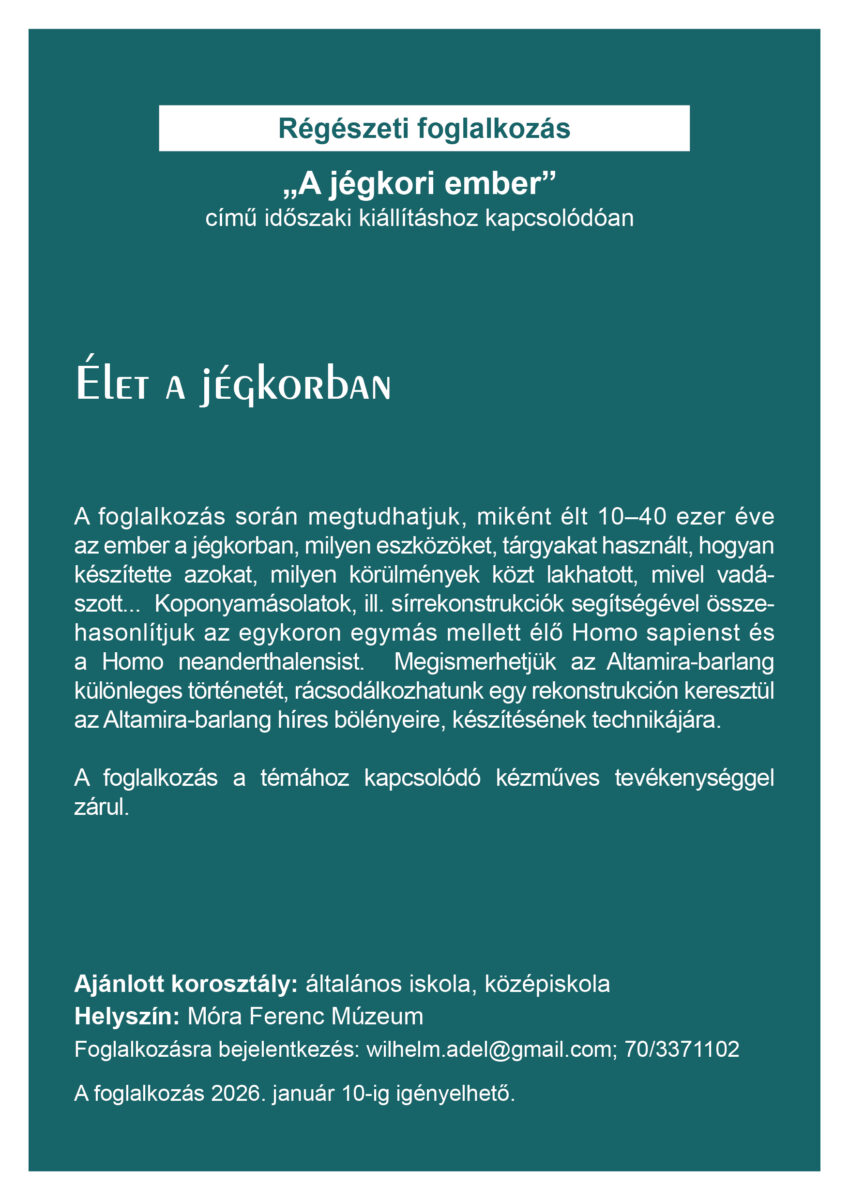 Régészeti foglalkozás

„A jégkori ember”
című időszaki kiállításhoz kapcsolódóan

Élet a jégkorban

A foglalkozás során megtudhatjuk, miként élt 10–40 ezer éve az ember a jégkorban, milyen eszközöket, tárgyakat használt, hogyan készítette azokat, milyen körülmények közt lakhatott, mivel vadászott... Koponyamásolatok, ill. sírrekonstrukciók segítségével összehasonlítjuk az egykoron egymás mellett élő Homo sapienst és a Homo neanderthalensist. Megismerhetjük az Altamira-barlang különleges történetét, rácsodálkozhatunk egy rekonstrukción keresztül az Altamira-barlang híres bölényeire, készítésének technikájára.

A foglalkozás a témához kapcsolódó kézműves tevékenységgel zárul.

Ajánlott korosztály: általános iskola, középiskola
Helyszín: Móra Ferenc Múzeum
Foglalkozásra bejelentkezés: wilhelm.adel@gmail.com; 70/3371102

A foglalkozás 2026. január 10-ig igényelhető.